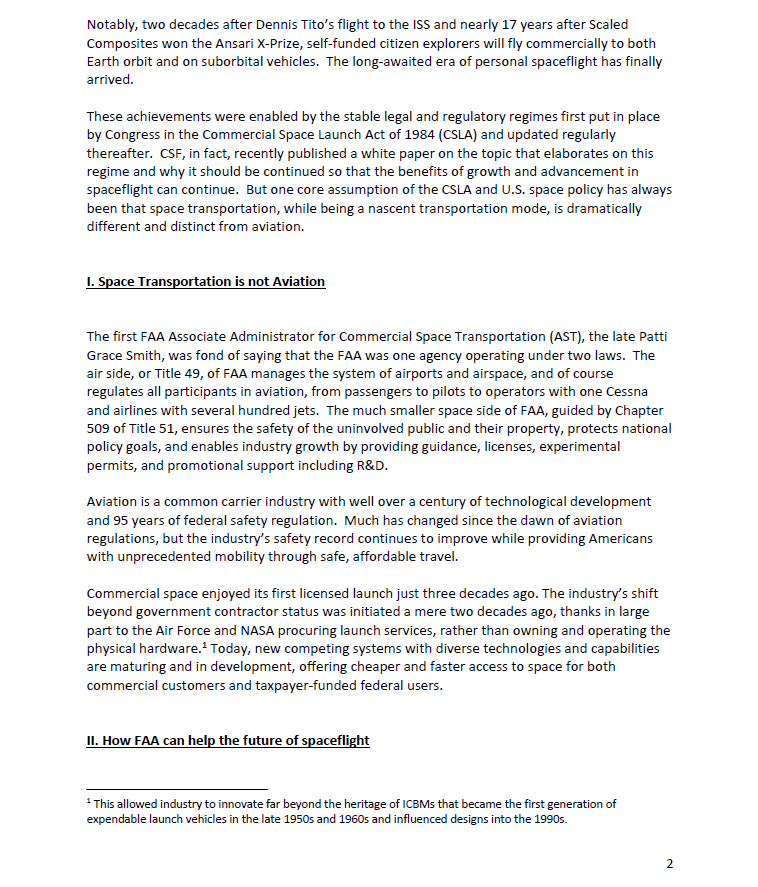 Notably, two decades after Dennis Tito's flight to the ISS and nearly 17 years after Scaled Composites won the Ansari X-Prize, self-funded citizen explorers will fly commercially to both Earth orbit and on suborbital vehicles. The long-awaited era of personal spaceflight has finally arrived.

These achievements were enabled by the stable legal and regulatory regimes first put in place by Congress in the Commercial Space Launch Act of 1984 (CSLA) and updated regularly thereafter. CSF, in fact, recently published a white paper on the topic that elaborates on this regime and why it should be continued so that the benefits of growth and advancement in spaceflight can continue. But one core assumption of the CSLA and U.S. space policy has always been that space transportation, while being a nascent transportation mode, is dramatically different and distinct from aviation.

I. Space Transportation is not Aviation

The first FAA Associate Administrator for Commercial Space Transportation (AST), the late Patti Grace Smith, was fond of saying that the FAA was one agency operating under two laws. The air side, or Title 49, of FAA manages the system of airports and airspace, and of course regulates all participants in aviation, from passengers to pilots to operators with one Cessna and airlines with several hundred jets. The much smaller space side of FAA, guided by Chapter 509 of Title 51, ensures the safety of the uninvolved public and their property, protects national policy goals, and enables industry growth by providing guidance, licenses, experimental permits, and promotional support including R&D.

Aviation is a common carrier industry with well over a century of technological development and 95 years of federal safety regulation. Much has changed since the dawn of aviation regulations, but the industry's safety record continues to improve while providing Americans with unprecedented mobility through safe, affordable travel.

Commercial space enjoyed its first licensed launch just three decades ago. The industry's shift beyond government contractor status was initiated a mere two decades ago, thanks in large part to the Air Force and NASA procuring launch services, rather than owning and operating the physical hardware.$^1$ Today, new competing systems with diverse technologies and capabilities are maturing and in development, offering cheaper and faster access to space for both commercial customers and taxpayer-funded federal users.

II. How FAA can help the future of spaceflight

$^1$ This allowed industry to innovate far beyond the heritage of ICBMs that became the first generation of expendable launch vehicles in the late 1950s and 1960s and influenced designs into the 1990s.

2